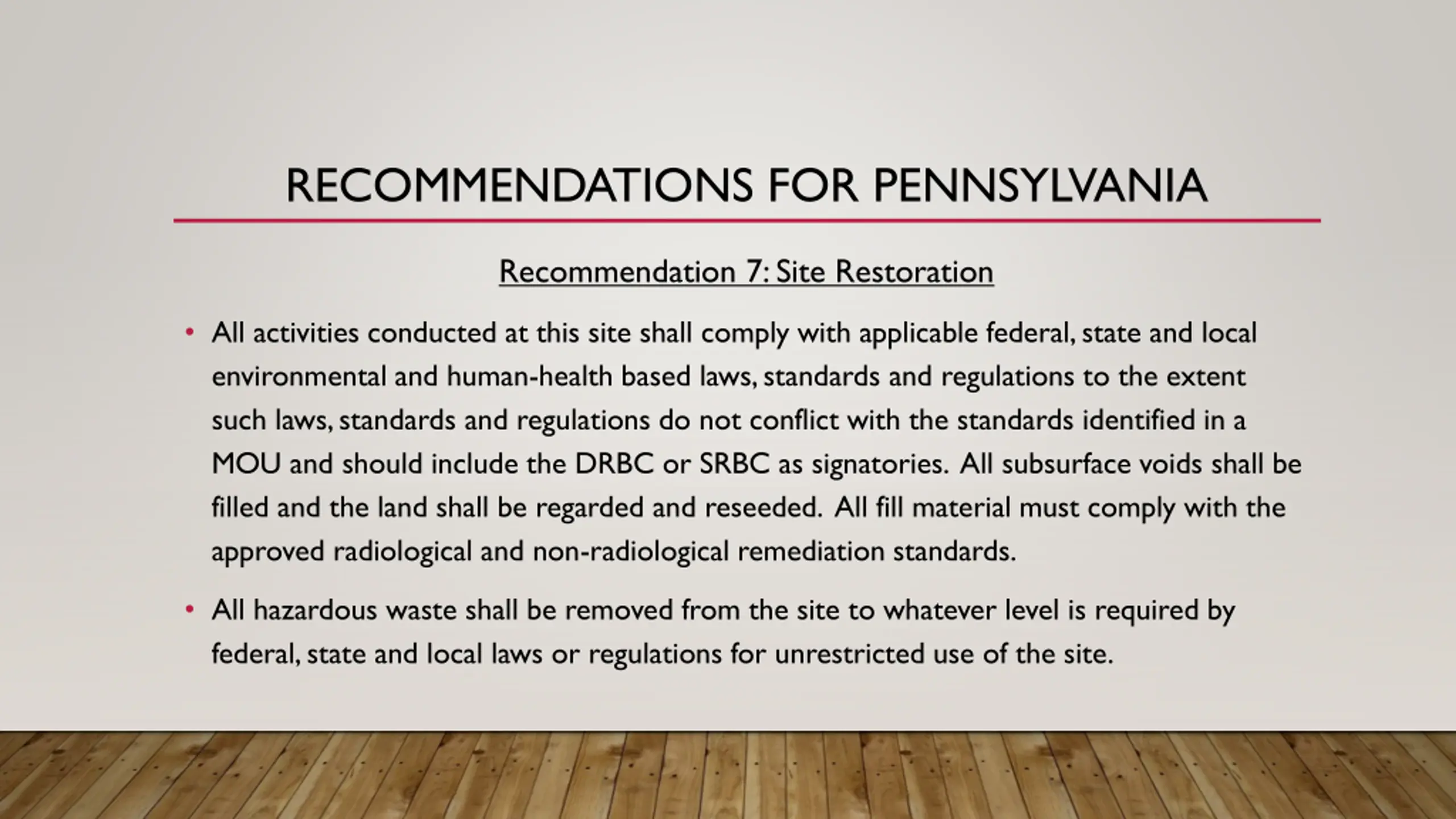 RECOMMENDATIONS FOR PENNSYLVANIA

Recommendation 7: Site Restoration

• All activities conducted at this site shall comply with applicable federal, state and local environmental and human-health based laws, standards and regulations to the extent such laws, standards and regulations do not conflict with the standards identified in a MOU and should include the DRBC or SRBC as signatories. All subsurface voids shall be filled and the land shall be regarded and reseeded. All fill material must comply with the approved radiological and non-radiological remediation standards.

• All hazardous waste shall be removed from the site to whatever level is required by federal, state and local laws or regulations for unrestricted use of the site.